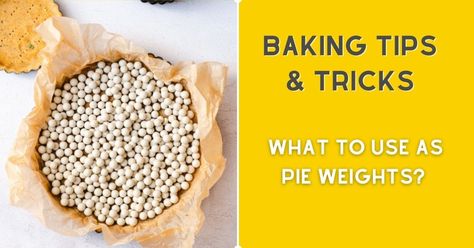 BAKING TIPS & TRICKS

WHAT TO USE AS PIE WEIGHTS?